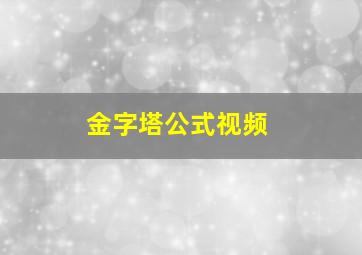 金字塔公式视频